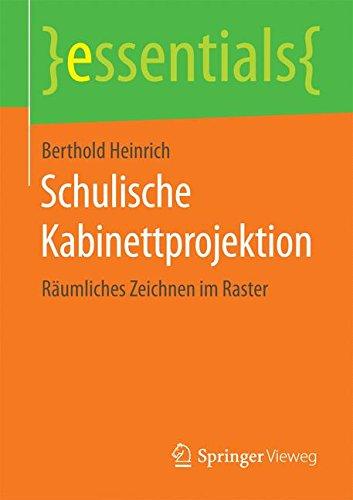 }essentials{

Berthold Heinrich
Schulische Kabinettprojektion
Räumliches Zeichnen im Raster

Springer Vieweg